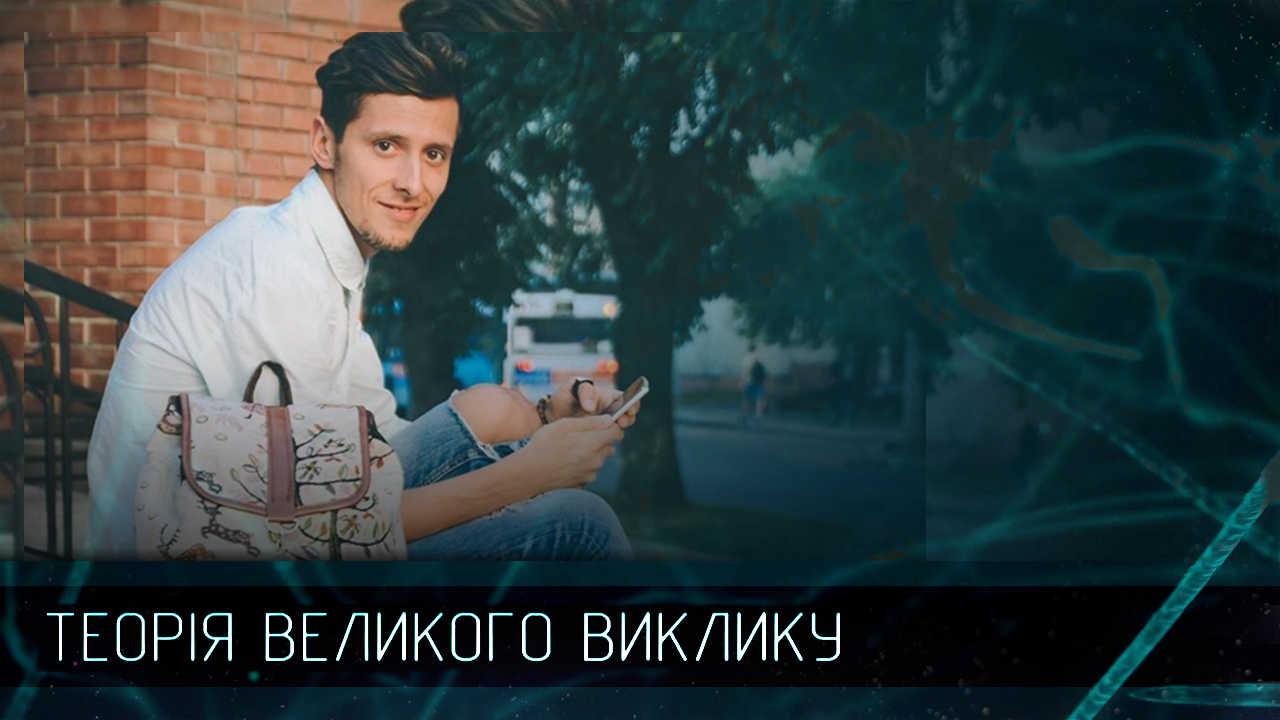 ТЕОРІЯ ВЕЛИКОГО ВИКЛИКУ